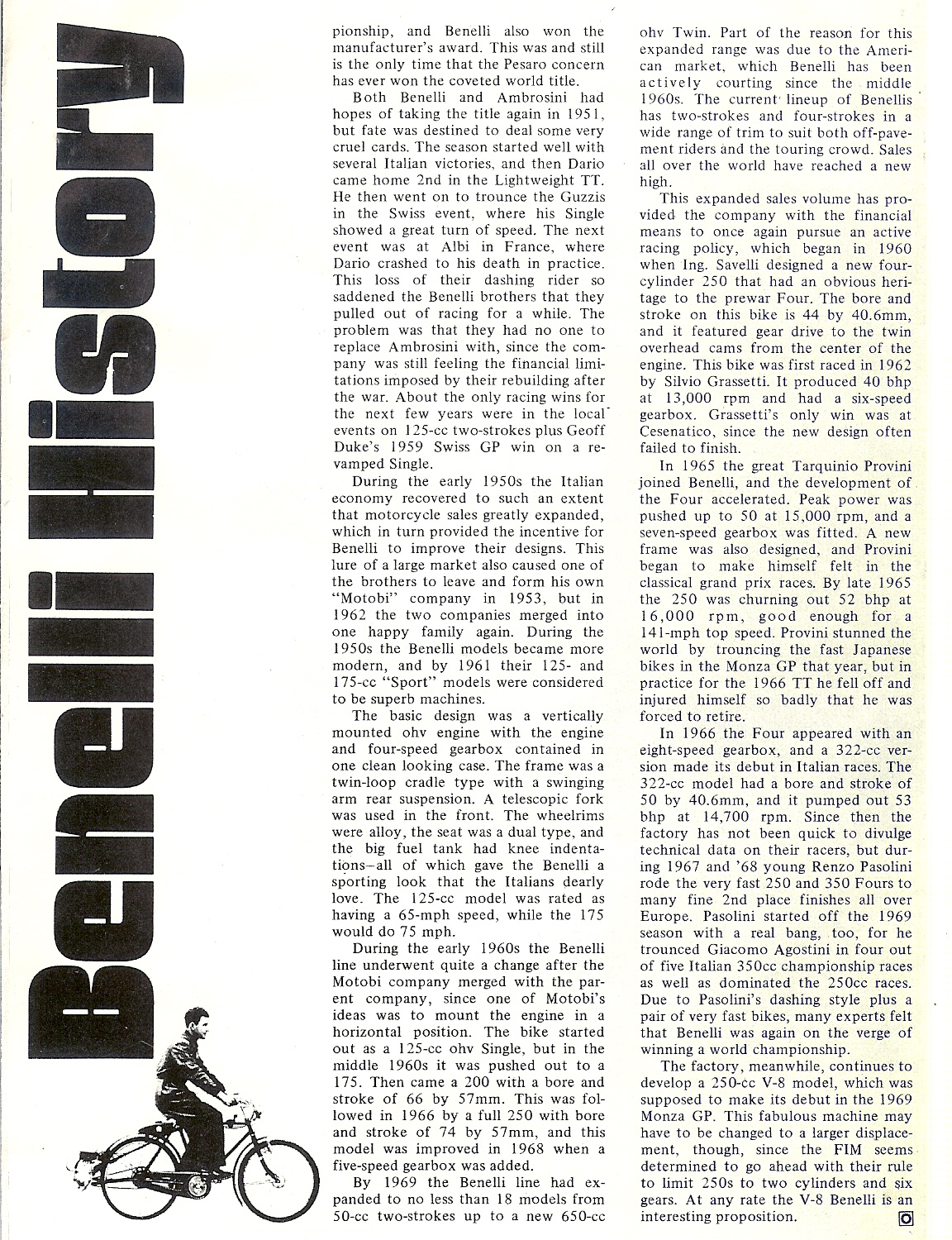 Benelli History

pionship, and Benelli also won the manufacturer's award. This was and still is the only time that the Pesaro concern has ever won the coveted world title.

Both Benelli and Ambrosini had hopes of taking the title again in 1951, but fate was destined to deal some very cruel cards. The season started well with several Italian victories, and then Dario came home 2nd in the Lightweight TT. He then went on to trounce the Guzzis in the Swiss event, where his Single showed a great turn of speed. The next event was at Albi in France, where Dario crashed to his death in practice. This loss of their dashing rider so saddened the Benelli brothers that they pulled out of racing for a while. The problem was that they had no one to replace Ambrosini with, since the company was still feeling the financial limitations imposed by their rebuilding after the war. About the only racing wins for the next few years were in the local events on 125-cc two-strokes plus Geoff Duke's 1959 Swiss GP win on a revamped Single.

During the early 1950s the Italian economy recovered to such an extent that motorcycle sales greatly expanded, which in turn provided the incentive for Benelli to improve their designs. This lure of a large market also caused one of the brothers to leave and form his own "Motobi" company in 1953, but in 1962 the two companies merged into one happy family again. During the 1950s the Benelli models became more modern, and by 1961 their 125- and 175-cc "Sport" models were considered to be superb machines.

The basic design was a vertically mounted ohv engine with the engine and four-speed gearbox contained in one clean looking case. The frame was a twin-loop cradle type with a swinging arm rear suspension. A telescopic fork was used in the front. The wheelrims were alloy, the seat was a dual type, and the big fuel tank had knee indentations—all of which gave the Benelli a sporting look that the Italians dearly love. The 125-cc model was rated as having a 65-mph speed, while the 175 would do 75 mph.

During the early 1960s the Benelli line underwent quite a change after the Motobi company merged with the parent company, since one of Motobi's ideas was to mount the engine in a horizontal position. The bike started out as a 125-cc ohv Single, but in the middle 1960s it was pushed out to a 175. Then came a 200 with a bore and stroke of 66 by 57mm. This was followed in 1966 by a full 250 with bore and stroke of 74 by 57mm, and this model was improved in 1968 when a five-speed gearbox was added.

By 1969 the Benelli line had expanded to no less than 18 models from 50-cc two-strokes up to a new 650-cc ohv Twin. Part of the reason for this expanded range was due to the American market, which Benelli has been actively courting since the middle 1960s. The current lineup of Benellis has two-strokes and four-strokes in a wide range of trim to suit both off-pavement riders and the touring crowd. Sales all over the world have reached a new high.

This expanded sales volume has provided the company with the financial means to once again pursue an active racing policy, which began in 1960 when Ing. Savelli designed a new four-cylinder 250 that had an obvious heritage to the prewar Four. The bore and stroke on this bike is 44 by 40.6mm, and it featured gear drive to the twin overhead cams from the center of the engine. This bike was first raced in 1962 by Silvio Grassetti. It produced 40 bhp at 13,000 rpm and had a six-speed gearbox. Grassetti's only win was at Cesenatico, since the new design often failed to finish.

In 1965 the great Tarquinio Provini joined Benelli, and the development of the Four accelerated. Peak power was pushed up to 50 at 15,000 rpm, and a seven-speed gearbox was fitted. A new frame was also designed, and Provini began to make himself felt in the classical grand prix races. By late 1965 the 250 was churning out 52 bhp at 16,000 rpm, good enough for a 141-mph top speed. Provini stunned the world by trouncing the fast Japanese bikes in the Monza GP that year, but in practice for the 1966 TT he fell off and injured himself so badly that he was forced to retire.

In 1966 the Four appeared with an eight-speed gearbox, and a 322-cc version made its debut in Italian races. The 322-cc model had a bore and stroke of 50 by 40.6mm, and it pumped out 53 bhp at 14,700 rpm. Since then the factory has not been quick to divulge technical data on their racers, but during 1967 and '68 young Renzo Pasolini rode the very fast 250 and 350 Fours to many fine 2nd place finishes all over Europe. Pasolini started off the 1969 season with a real bang, too, for he trounced Giacomo Agostini in four out of five Italian 350cc championship races as well as dominated the 250cc races. Due to Pasolini's dashing style plus a pair of very fast bikes, many experts felt that Benelli was again on the verge of winning a world championship.

The factory, meanwhile, continues to develop a 250-cc V-8 model, which was supposed to make its debut in the 1969 Monza GP. This fabulous machine may have to be changed to a larger displacement, though, since the FIM seems determined to go ahead with their rule to limit 250s to two cylinders and six gears. At any rate the V-8 Benelli is an interesting proposition.